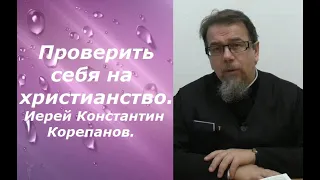 Проверить себя на христианство.
Иерей Константин Корепанов.